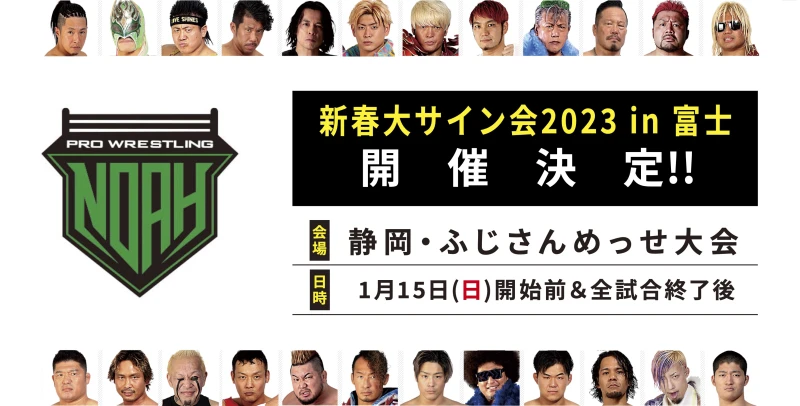 FIVE SHINES

PRO WRESTLING
NOAH

新春大サイン会2023 in 富士
開 催 決 定!!

会場 静岡・ふじさんめっせ大会

日時 1月15日(日)開始前＆全試合終了後